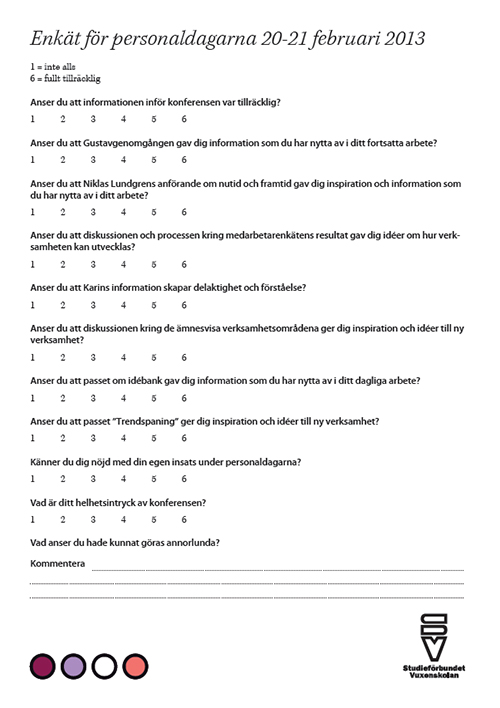 Enkät för personaldagarna 20-21 februari 2013

1 = inte alls
6 = fullt tillräcklig

Anser du att informationen inför konferensen var tillräcklig?
1 2 3 4 5 6

Anser du att Gustavgenomgången gav dig information som du har nytta av i ditt fortsatta arbete?
1 2 3 4 5 6

Anser du att Niklas Lundgrens anförande om nutid och framtid gav dig inspiration och information som du har nytta av i ditt arbete?
1 2 3 4 5 6

Anser du att diskussionen och processen kring medarbetarenkätens resultat gav dig idéer om hur verksamheten kan utvecklas?
1 2 3 4 5 6

Anser du att Karins information skapar delaktighet och förståelse?
1 2 3 4 5 6

Anser du att diskussionen kring de ämnesvisa verksamhetsområdena ger dig inspiration och idéer till ny verksamhet?
1 2 3 4 5 6

Anser du att passet om idébank gav dig information som du har nytta av i ditt dagliga arbete?
1 2 3 4 5 6

Anser du att passet "Trendspaning" ger dig inspiration och idéer till ny verksamhet?
1 2 3 4 5 6

Känner du dig nöjd med din egen insats under personaldagarna?
1 2 3 4 5 6

Vad är ditt helhetsintryck av konferensen?
1 2 3 4 5 6

Vad anser du hade kunnat göras annorlunda?

Kommentera

SV
Studieförbundet Vuxenskolan